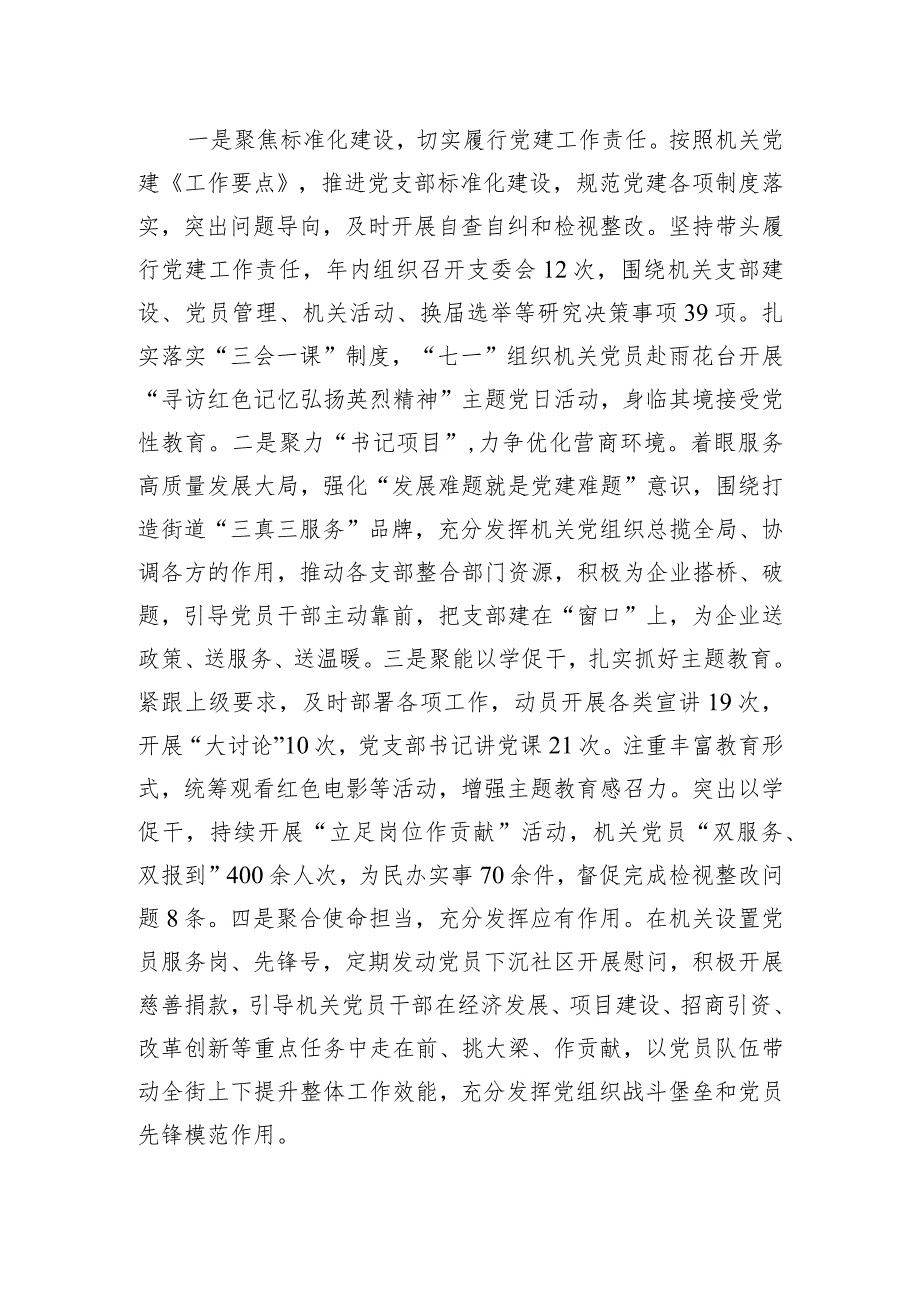 一是聚焦标准化建设，切实履行党建工作责任。按照机关党建《工作要点》，推进党支部标准化建设，规范党建各项制度落实，突出问题导向，及时开展自查自纠和检视整改。坚持带头履行党建工作责任，年内组织召开支委会12次，围绕机关支部建设、党员管理、机关活动、换届选举等研究决策事项39项。扎实落实“三会一课”制度，“七一”组织机关党员赴雨花台开展“寻访红色记忆弘扬英烈精神”主题党日活动，身临其境接受党性教育。二是聚力“书记项目”,力争优化营商环境。着眼服务高质量发展大局，强化“发展难题就是党建难题”意识，围绕打造街道“三真三服务”品牌，充分发挥机关党组织总揽全局、协调各方的作用，推动各支部整合部门资源，积极为企业搭桥、破题，引导党员干部主动靠前，把支部建在“窗口”上，为企业送政策、送服务、送温暖。三是聚能以学促干，扎实抓好主题教育。紧跟上级要求，及时部署各项工作，动员开展各类宣讲19次，开展“大讨论”10次，党支部书记讲党课21次。注重丰富教育形式，统筹观看红色电影等活动，增强主题教育感召力。突出以学促干，持续开展“立足岗位作贡献”活动，机关党员“双服务、双报到”400余人次，为民办实事70余件，督促完成检视整改问题8条。四是聚合使命担当，充分发挥应有作用。在机关设置党员服务岗、先锋号，定期发动党员下沉社区开展慰问，积极开展慈善捐款，引导机关党员干部在经济发展、项目建设、招商引资、改革创新等重点任务中走在前、挑大梁、作贡献，以党员队伍带动全街上下提升整体工作效能，充分发挥党组织战斗堡垒和党员先锋模范作用。